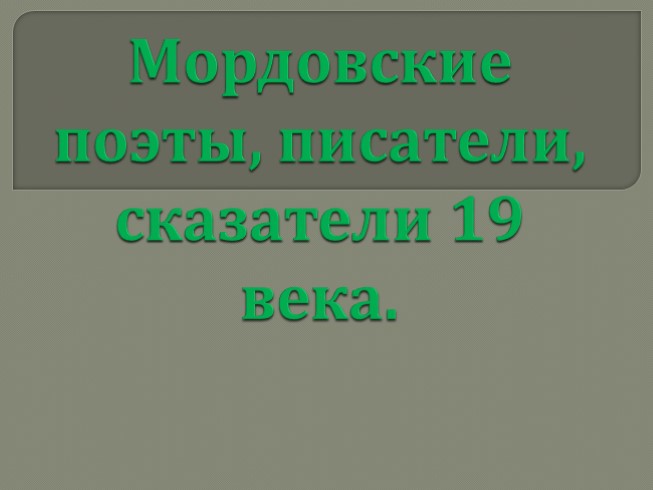 Мордовские поэты, писатели, сказатели 19 века.